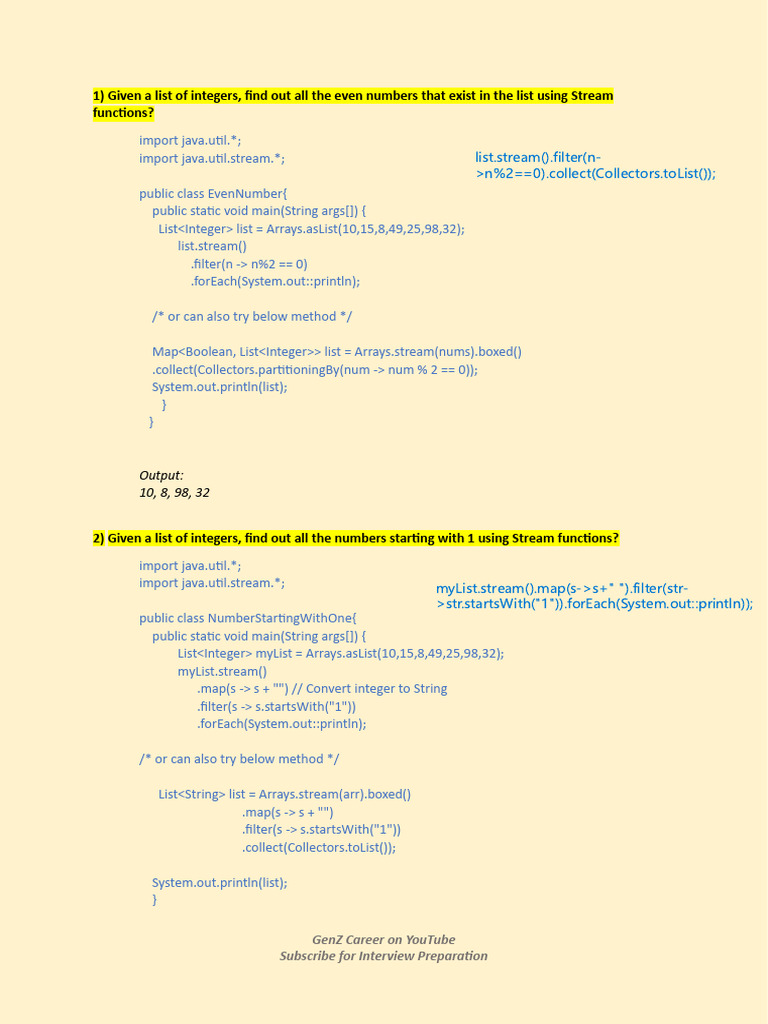 1) Given a list of integers, find out all the even numbers that exist in the list using Stream functions?

import java.util.*;
import java.util.stream.*;

list.stream().filter(n->n%2==0).collect(Collectors.toList());

public class EvenNumber{
public static void main(String args[]) {
List<Integer> list = Arrays.asList(10,15,8,49,25,98,32);
list.stream()
.filter(n -> n%2 == 0)
.forEach(System.out::println);

/* or can also try below method */

Map<Boolean, List<Integer>> list = Arrays.stream(nums).boxed()
.collect(Collectors.partitioningBy(num -> num % 2 == 0));
System.out.println(list);
}
}

Output:
10, 8, 98, 32

2) Given a list of integers, find out all the numbers starting with 1 using Stream functions?

import java.util.*;
import java.util.stream.*;

myList.stream().map(s->s+" ").filter(str->str.startsWith("1")).forEach(System.out::println));

public class NumberStartingWithOne{
public static void main(String args[]) {
List<Integer> myList = Arrays.asList(10,15,8,49,25,98,32);
myList.stream()
.map(s -> s + "") // Convert integer to String
.filter(s -> s.startsWith("1"))
.forEach(System.out::println);

/* or can also try below method */

List<String> list = Arrays.stream(arr).boxed()
.map(s -> s + "")
.filter(s -> s.startsWith("1"))
.collect(Collectors.toList());

System.out.println(list);
}

GenZ Career on YouTube
Subscribe for Interview Preparation